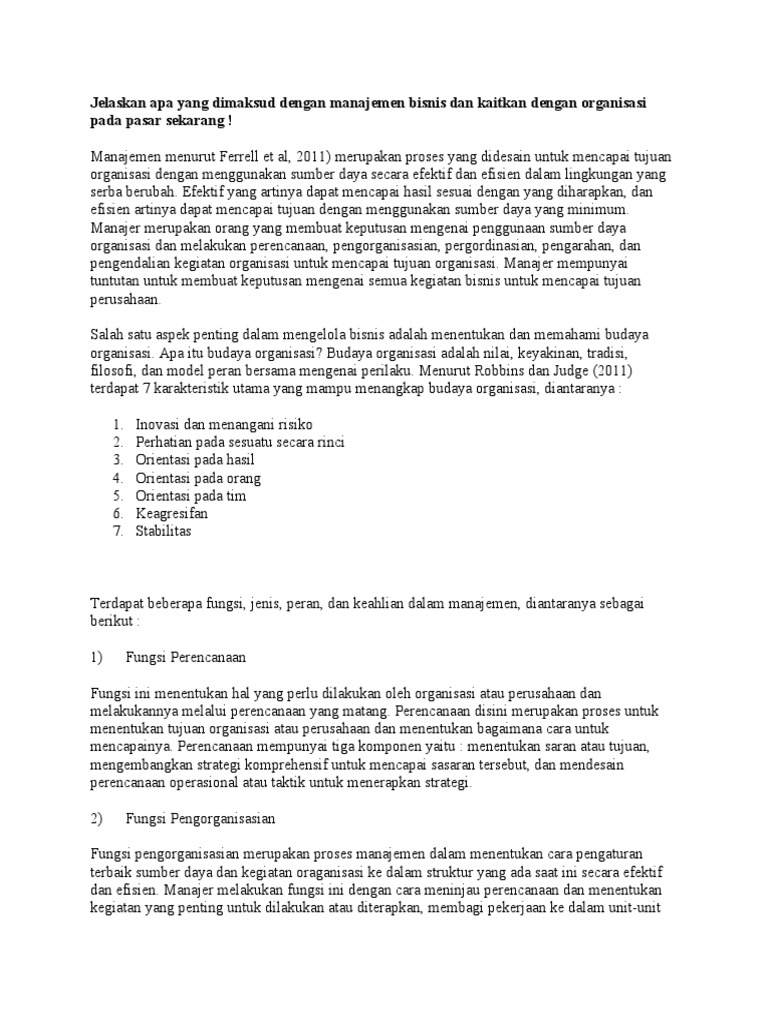 Jelaskan apa yang dimaksud dengan manajemen bisnis dan kaitkan dengan organisasi pada pasar sekarang !

Manajemen menurut Ferrell et al, 2011) merupakan proses yang didesain untuk mencapai tujuan organisasi dengan menggunakan sumber daya secara efektif dan efisien dalam lingkungan yang serba berubah. Efektif yang artinya dapat mencapai hasil sesuai dengan yang diharapkan, dan efisien artinya dapat mencapai tujuan dengan menggunakan sumber daya yang minimum. Manajer merupakan orang yang membuat keputusan mengenai penggunaan sumber daya organisasi dan melakukan perencanaan, pengorganisasian, pergordinasian, pengarahan, dan pengendalian kegiatan organisasi untuk mencapai tujuan organisasi. Manajer mempunyai tuntutan untuk membuat keputusan mengenai semua kegiatan bisnis untuk mencapai tujuan perusahaan.

Salah satu aspek penting dalam mengelola bisnis adalah menentukan dan memahami budaya organisasi. Apa itu budaya organisasi? Budaya organisasi adalah nilai, keyakinan, tradisi, filosofi, dan model peran bersama mengenai perilaku. Menurut Robbins dan Judge (2011) terdapat 7 karakteristik utama yang mampu menangkap budaya organisasi, diantaranya :

1. Inovasi dan menangani risiko
2. Perhatian pada sesuatu secara rinci
3. Orientasi pada hasil
4. Orientasi pada orang
5. Orientasi pada tim
6. Keagresifan
7. Stabilitas

Terdapat beberapa fungsi, jenis, peran, dan keahlian dalam manajemen, diantaranya sebagai berikut :

1) Fungsi Perencanaan

Fungsi ini menentukan hal yang perlu dilakukan oleh organisasi atau perusahaan dan melakukannya melalui perencanaan yang matang. Perencanaan disini merupakan proses untuk menentukan tujuan organisasi atau perusahaan dan menentukan bagaimana cara untuk mencapainya. Perencanaan mempunyai tiga komponen yaitu : menentukan saran atau tujuan, mengembangkan strategi komprehensif untuk mencapai sasaran tersebut, dan mendesain perencanaan operasional atau taktik untuk menerapkan strategi.

2) Fungsi Pengorganisasian

Fungsi pengorganisasian merupakan proses manajemen dalam menentukan cara pengaturan terbaik sumber daya dan kegiatan oraganisasi ke dalam struktur yang ada saat ini secara efektif dan efisien. Manajer melakukan fungsi ini dengan cara meninjau perencanaan dan menentukan kegiatan yang penting untuk dilakukan atau diterapkan, membagi pekerjaan ke dalam unit-unit